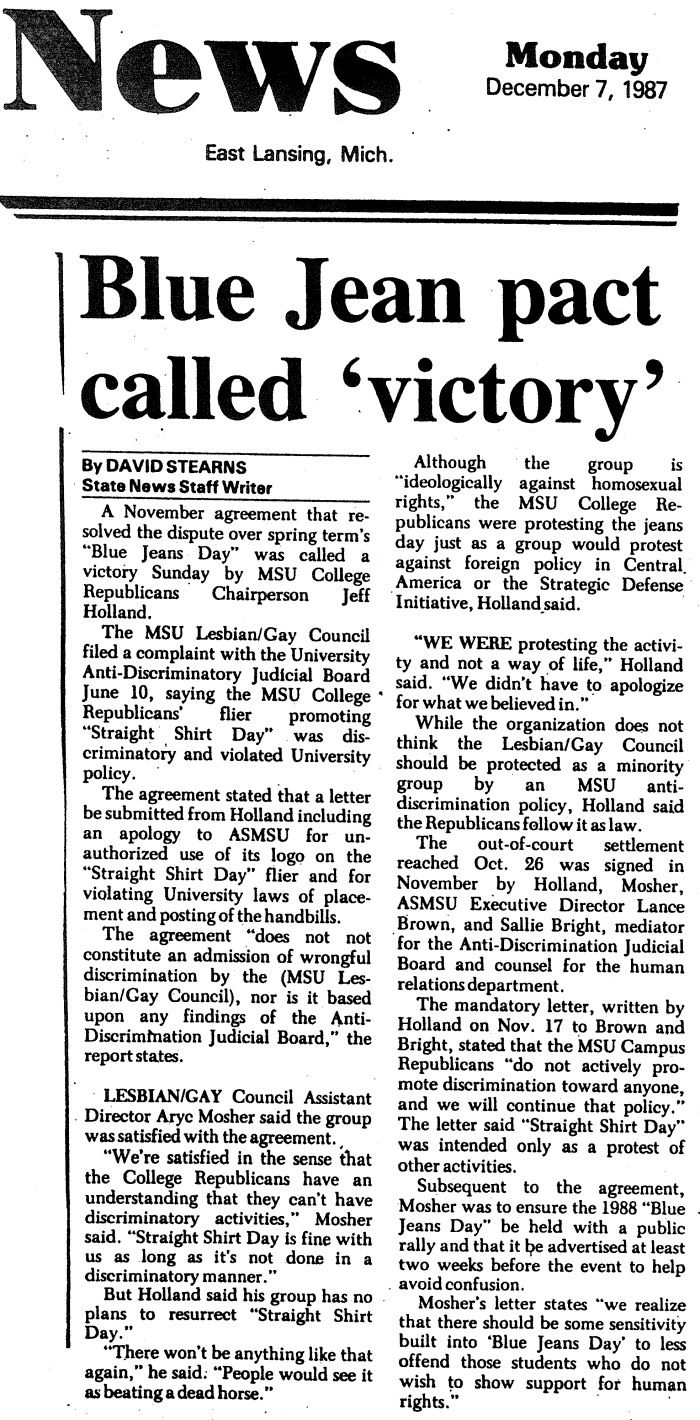 News

Monday
December 7, 1987

East Lansing, Mich.

Blue Jean pact called 'victory'

By DAVID STEARNS
State News Staff Writer

A November agreement that resolved the dispute over spring term's "Blue Jeans Day" was called a victory Sunday by MSU College Republicans Chairperson Jeff Holland.

The MSU Lesbian/Gay Council filed a complaint with the University Anti-Discriminatory Judicial Board June 10, saying the MSU College Republicans' flier promoting "Straight Shirt Day" was discriminatory and violated University policy.

The agreement stated that a letter be submitted from Holland including an apology to ASMSU for unauthorized use of its logo on the "Straight Shirt Day" flier and for violating University laws of placement and posting of the handbills.

The agreement "does not not constitute an admission of wrongful discrimination by the (MSU Lesbian/Gay Council), nor is it based upon any findings of the Anti-Discrimination Judicial Board," the report states.

LESBIAN/GAY Council Assistant Director Aryc Mosher said the group was satisfied with the agreement.

"We're satisfied in the sense that the College Republicans have an understanding that they can't have discriminatory activities," Mosher said. "Straight Shirt Day is fine with us as long as it's not done in a discriminatory manner."

But Holland said his group has no plans to resurrect "Straight Shirt Day."

"There won't be anything like that again," he said. "People would see it as beating a dead horse."

Although the group is "ideologically against homosexual rights," the MSU College Republicans were protesting the jeans day just as a group would protest against foreign policy in Central America or the Strategic Defense Initiative, Holland said.

"WE WERE protesting the activity and not a way of life," Holland said. "We didn't have to apologize for what we believed in."

While the organization does not think the Lesbian/Gay Council should be protected as a minority group by an MSU anti-discrimination policy, Holland said the Republicans follow it as law.

The out-of-court settlement reached Oct. 26 was signed in November by Holland, Mosher, ASMSU Executive Director Lance Brown, and Sallie Bright, mediator for the Anti-Discrimination Judicial Board and counsel for the human relations department.

The mandatory letter, written by Holland on Nov. 17 to Brown and Bright, stated that the MSU Campus Republicans "do not actively promote discrimination toward anyone, and we will continue that policy." The letter said "Straight Shirt Day" was intended only as a protest of other activities.

Subsequent to the agreement, Mosher was to ensure the 1988 "Blue Jeans Day" be held with a public rally and that it be advertised at least two weeks before the event to help avoid confusion.

Mosher's letter states "we realize that there should be some sensitivity built into 'Blue Jeans Day' to less offend those students who do not wish to show support for human rights."